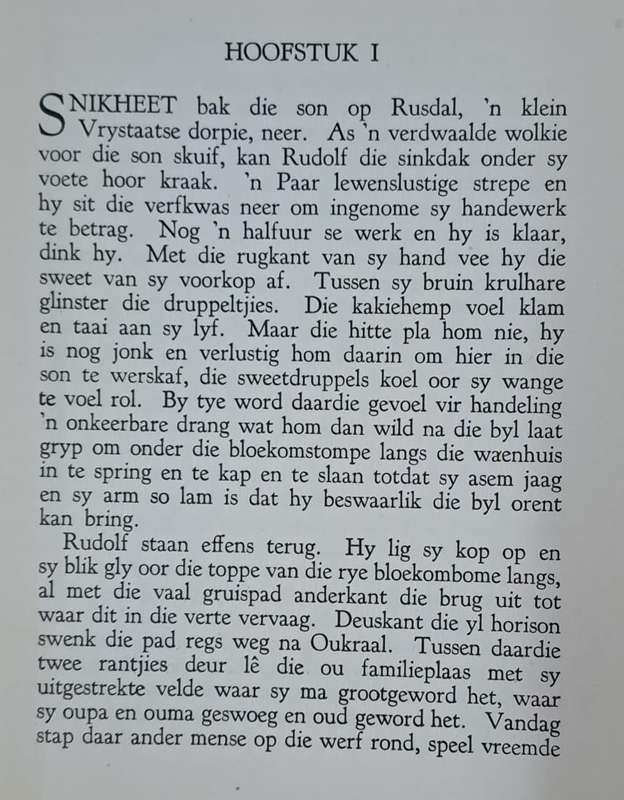 HOOFSTUK I

SNIKHEET bak die son op Rusdal, 'n klein Vrystaatse dorpie, neer. As 'n verdwaalde wolkie voor die son skuif, kan Rudolf die sinkdak onder sy voete hoor kraak. 'n Paar lewenslustige strepe en hy sit die verfkwas neer om ingenome sy handewerk te betrag. Nog 'n halfuur se werk en hy is klaar, dink hy. Met die rugkant van sy hand vee hy die sweet van sy voorkop af. Tussen sy bruin krulhare glinster die druppeltjies. Die kakiehemp voel klam en taai aan sy lyf. Maar die hitte pla hom nie, hy is nog jonk en verlustig hom daarin om hier in die son te werskaf, die sweetdruppels koel oor sy wange te voel rol. By tye word daardie gevoel vir handeling 'n onkeerbare drang wat hom dan wild na die byl laat gryp om onder die bloekomstompe langs die waenhuis in te spring en te kap en te slaan totdat sy asem jaag en sy arm so lam is dat hy beswaarlik die byl orent kan bring.

Rudolf staan effens terug. Hy lig sy kop op en sy blik gly oor die toppe van die rye bloekombome langs, al met die vaal gruispad anderkant die brug uit tot waar dit in die verte vervaag. Deuskant die yl horison swenk die pad regs weg na Oukraal. Tussen daardie twee rantjies deur lê die ou familieplaas met sy uitgestrekte velde waar sy ma grootgeword het, waar sy oupa en ouma geswoeg en oud geword het. Vandag stap daar ander mense op die werf rond, speel vreemde